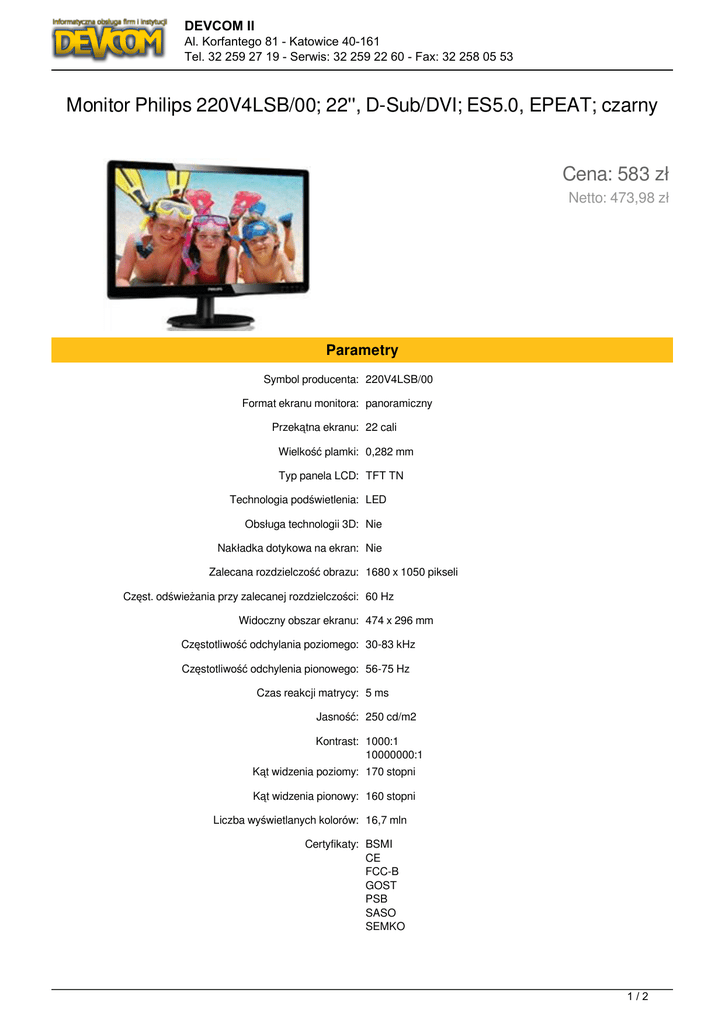 Informatyczna obsługa firm i instytucji
DEVCOM

DEVCOM II
Al. Korfantego 81 - Katowice 40-161
Tel. 32 259 27 19 - Serwis: 32 259 22 60 - Fax: 32 258 05 53

Monitor Philips 220V4LSB/00; 22'', D-Sub/DVI; ES5.0, EPEAT; czarny

PHILIPS

Cena: 583 zł
Netto: 473,98 zł

Parametry

| | |
|---|---|
| Symbol producenta: | 220V4LSB/00 |
| Format ekranu monitora: | panoramiczny |
| Przekątna ekranu: | 22 cali |
| Wielkość plamki: | 0,282 mm |
| Typ panela LCD: | TFT TN |
| Technologia podświetlenia: | LED |
| Obsługa technologii 3D: | Nie |
| Nakładka dotykowa na ekran: | Nie |
| Zalecana rozdzielczość obrazu: | 1680 x 1050 pikseli |
| Częst. odświeżania przy zalecanej rozdzielczości: | 60 Hz |
| Widoczny obszar ekranu: | 474 x 296 mm |
| Częstotliwość odchylania poziomego: | 30-83 kHz |
| Częstotliwość odchylenia pionowego: | 56-75 Hz |
| Czas reakcji matrycy: | 5 ms |
| Jasność: | 250 cd/m2 |
| Kontrast: | 1000:1 10000000:1 |
| Kąt widzenia poziomy: | 170 stopni |
| Kąt widzenia pionowy: | 160 stopni |
| Liczba wyświetlanych kolorów: | 16,7 mln |
| Certyfikaty: | BSMI CE FCC-B GOST PSB SASO SEMKO |

1 / 2